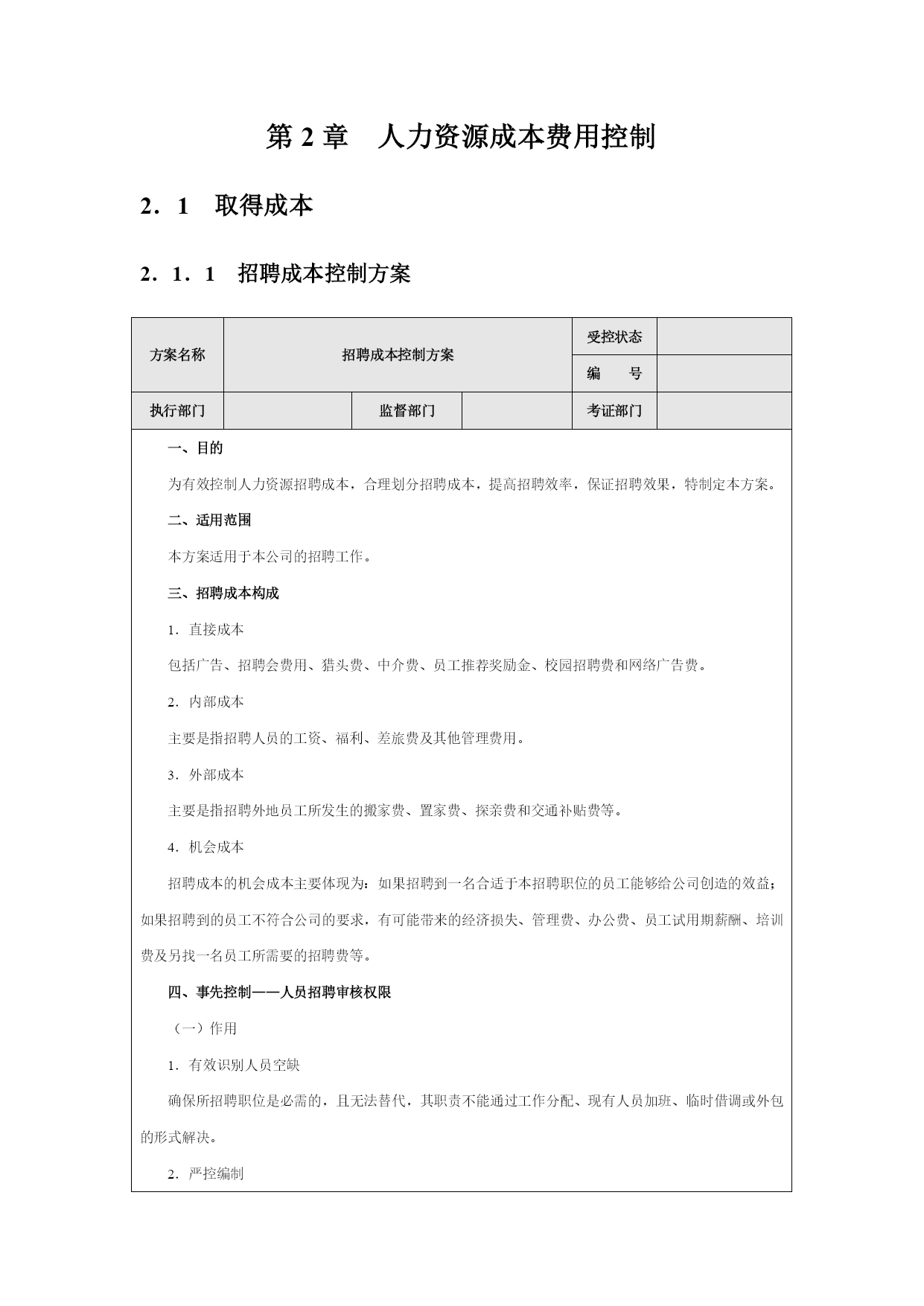 第 2 章　人力资源成本费用控制

2．1　取得成本

2．1．1　招聘成本控制方案

| 方案名称 | 招聘成本控制方案 | | | 受控状态 | |
|---|---|---|---|---|---|
| | | | | 编　号 | |
| 执行部门 | | 监督部门 | | 考证部门 | |

一、目的

为有效控制人力资源招聘成本，合理划分招聘成本，提高招聘效率，保证招聘效果，特制定本方案。

二、适用范围

本方案适用于本公司的招聘工作。

三、招聘成本构成

1．直接成本

包括广告、招聘会费用、猎头费、中介费、员工推荐奖励金、校园招聘费和网络广告费。

2．内部成本

主要是指招聘人员的工资、福利、差旅费及其他管理费用。

3．外部成本

主要是指招聘外地员工所发生的搬家费、置家费、探亲费和交通补贴费等。

4．机会成本

招聘成本的机会成本主要体现为：如果招聘到一名合适于本招聘职位的员工能够给公司创造的效益；如果招聘到的员工不符合公司的要求，有可能带来的经济损失、管理费、办公费、员工试用期薪酬、培训费及另找一名员工所需要的招聘费等。

四、事先控制——人员招聘审核权限

（一）作用

1．有效识别人员空缺

确保所招聘职位是必需的，且无法替代，其职责不能通过工作分配、现有人员加班、临时借调或外包的形式解决。

2．严控编制